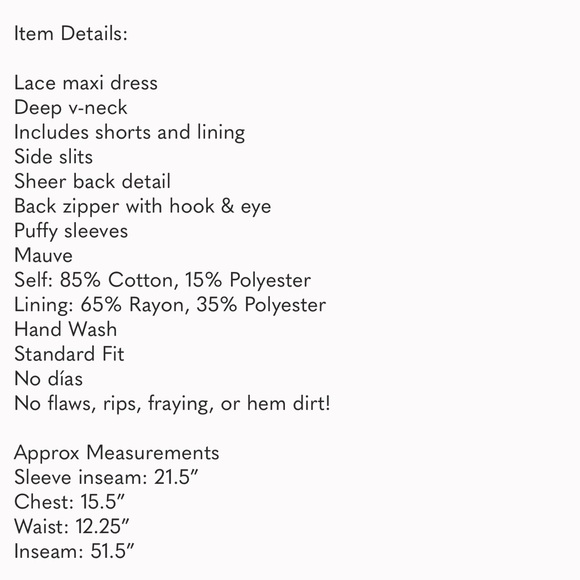 Item Details:

Lace maxi dress
Deep v-neck
Includes shorts and lining
Side slits
Sheer back detail
Back zipper with hook & eye
Puffy sleeves
Mauve
Self: 85% Cotton, 15% Polyester
Lining: 65% Rayon, 35% Polyester
Hand Wash
Standard Fit
No días
No flaws, rips, fraying, or hem dirt!

Approx Measurements
Sleeve inseam: 21.5"
Chest: 15.5"
Waist: 12.25"
Inseam: 51.5"